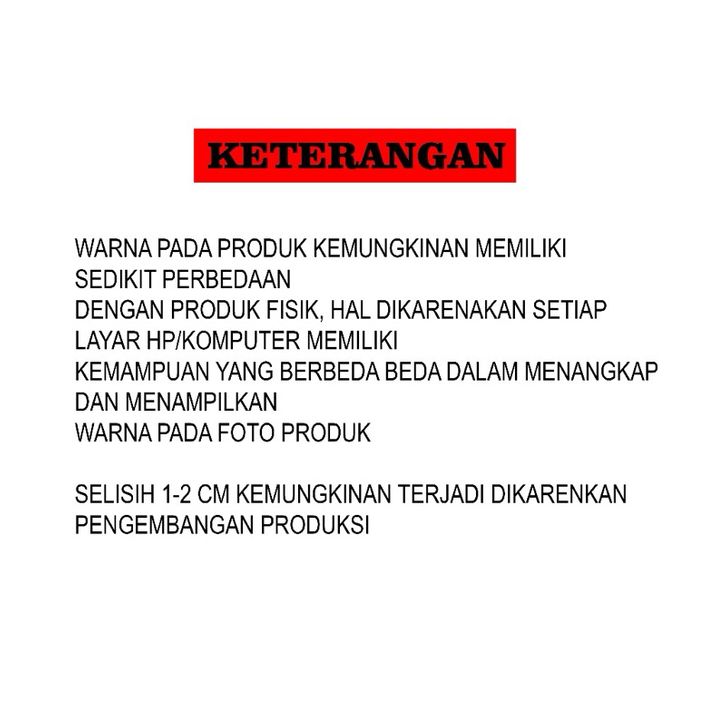 KETERANGAN

WARNA PADA PRODUK KEMUNGKINAN MEMILIKI SEDIKIT PERBEDAAN DENGAN PRODUK FISIK, HAL DIKARENAKAN SETIAP LAYAR HP/KOMPUTER MEMILIKI KEMAMPUAN YANG BERBEDA BEDA DALAM MENANGKAP DAN MENAMPILKAN WARNA PADA FOTO PRODUK

SELISIH 1-2 CM KEMUNGKINAN TERJADI DIKARENKAN PENGEMBANGAN PRODUKSI